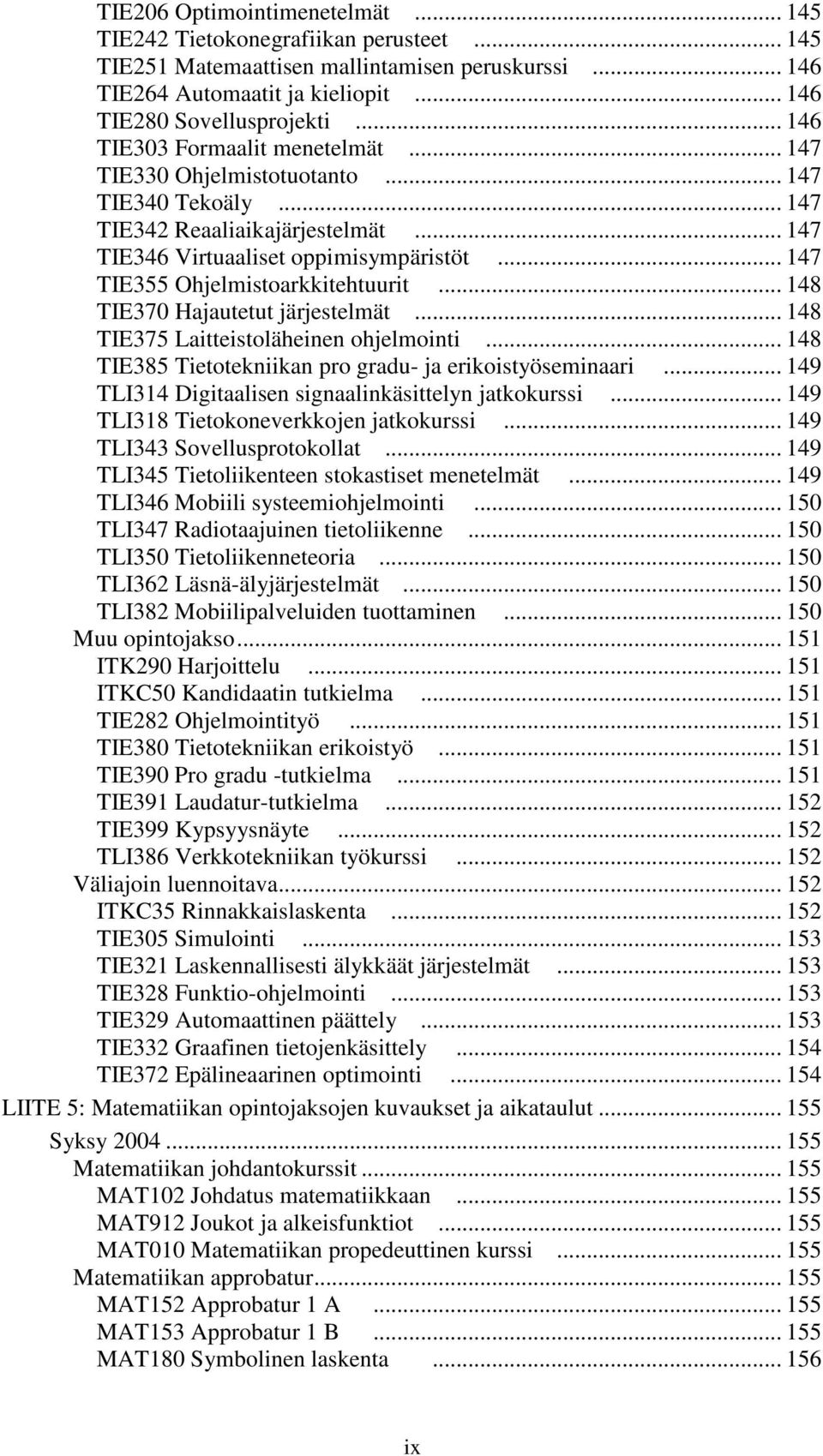 TIE206 Optimointimenetelmät ... 145
TIE242 Tietokonegrafiikan perusteet ... 145
TIE251 Matemaattisen mallintamisen peruskurssi ... 146
TIE264 Automaatit ja kieliopit ... 146
TIE280 Sovellusprojekti ... 146
TIE303 Formaalit menetelmät ... 147
TIE330 Ohjelmistotuotanto ... 147
TIE340 Tekoäly ... 147
TIE342 Reaaliaikajärjestelmät ... 147
TIE346 Virtuaaliset oppimisympäristöt ... 147
TIE355 Ohjelmistoarkkitehtuurit ... 148
TIE370 Hajautetut järjestelmät ... 148
TIE375 Laitteistoläheinen ohjelmointi ... 148
TIE385 Tietotekniikan pro gradu- ja erikoistyöseminaari ... 149
TLI314 Digitaalisen signaalinkäsittelyn jatkokurssi ... 149
TLI318 Tietokoneverkkojen jatkokurssi ... 149
TLI343 Sovellusprotokollat ... 149
TLI345 Tietoliikenteen stokastiset menetelmät ... 149
TLI346 Mobiili systeemiohjelmointi ... 150
TLI347 Radiotaajuinen tietoliikenne ... 150
TLI350 Tietoliikenneteoria ... 150
TLI362 Läsnä-älyjärjestelmät ... 150
TLI382 Mobiilipalveluiden tuottaminen ... 150
Muu opintojakso ... 151
ITK290 Harjoittelu ... 151
ITKC50 Kandidaatin tutkielma ... 151
TIE282 Ohjelmointityö ... 151
TIE380 Tietotekniikan erikoistyö ... 151
TIE390 Pro gradu -tutkielma ... 151
TIE391 Laudatur-tutkielma ... 152
TIE399 Kypsyysnäyte ... 152
TLI386 Verkkotekniikan työkurssi ... 152
Väliajoin luennoitava ... 152
ITKC35 Rinnakkaislaskenta ... 152
TIE305 Simulointi ... 153
TIE321 Laskennallisesti älykkäät järjestelmät ... 153
TIE328 Funktio-ohjelmointi ... 153
TIE329 Automaattinen päättely ... 153
TIE332 Graafinen tietojenkäsittely ... 154
TIE372 Epälineaarinen optimointi ... 154
LIITE 5: Matematiikan opintojaksojen kuvaukset ja aikataulut ... 155
Syksy 2004 ... 155
Matematiikan johdantokurssit ... 155
MAT102 Johdatus matematiikkaan ... 155
MAT912 Joukot ja alkeisfunktiot ... 155
MAT010 Matematiikan propedeuttinen kurssi ... 155
Matematiikan approbatur ... 155
MAT152 Approbatur 1 A ... 155
MAT153 Approbatur 1 B ... 155
MAT180 Symbolinen laskenta ... 156

ix